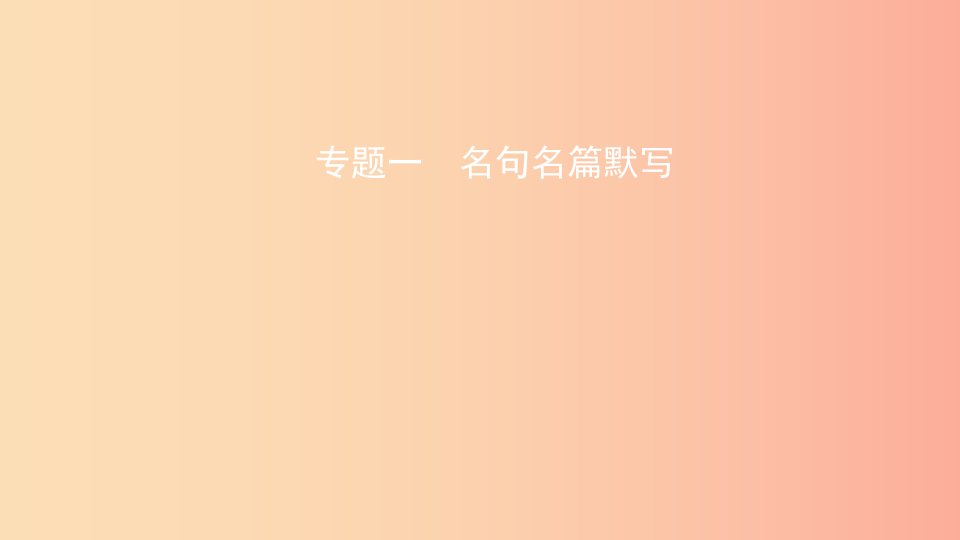 专题一　名句名篇默写